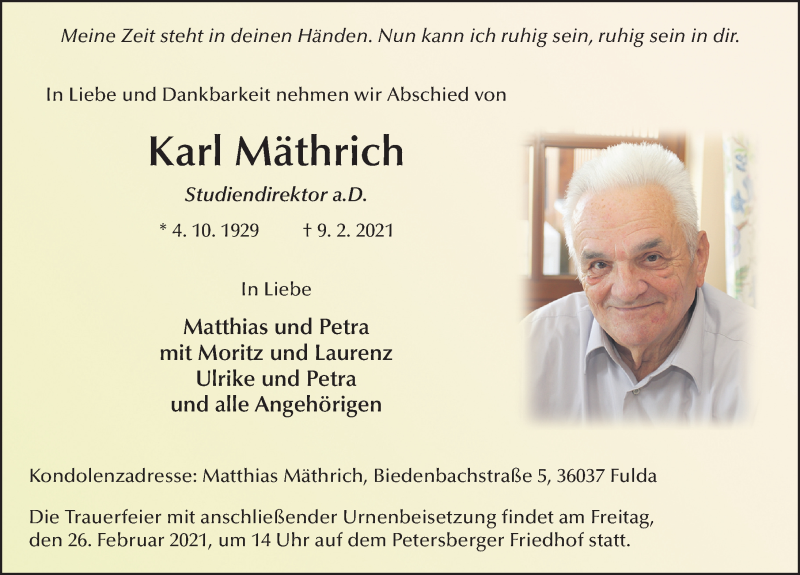 Meine Zeit steht in deinen Händen. Nun kann ich ruhig sein, ruhig sein in dir.

In Liebe und Dankbarkeit nehmen wir Abschied von

Karl Mäthrich

Studiendirektor a.D.

* 4. 10. 1929 † 9. 2. 2021

In Liebe

Matthias und Petra
mit Moritz und Laurenz
Ulrike und Petra
und alle Angehörigen

Kondolenzadresse: Matthias Mäthrich, Biedenbachstraße 5, 36037 Fulda

Die Trauerfeier mit anschließender Urnenbeisetzung findet am Freitag, den 26. Februar 2021, um 14 Uhr auf dem Petersberger Friedhof statt.